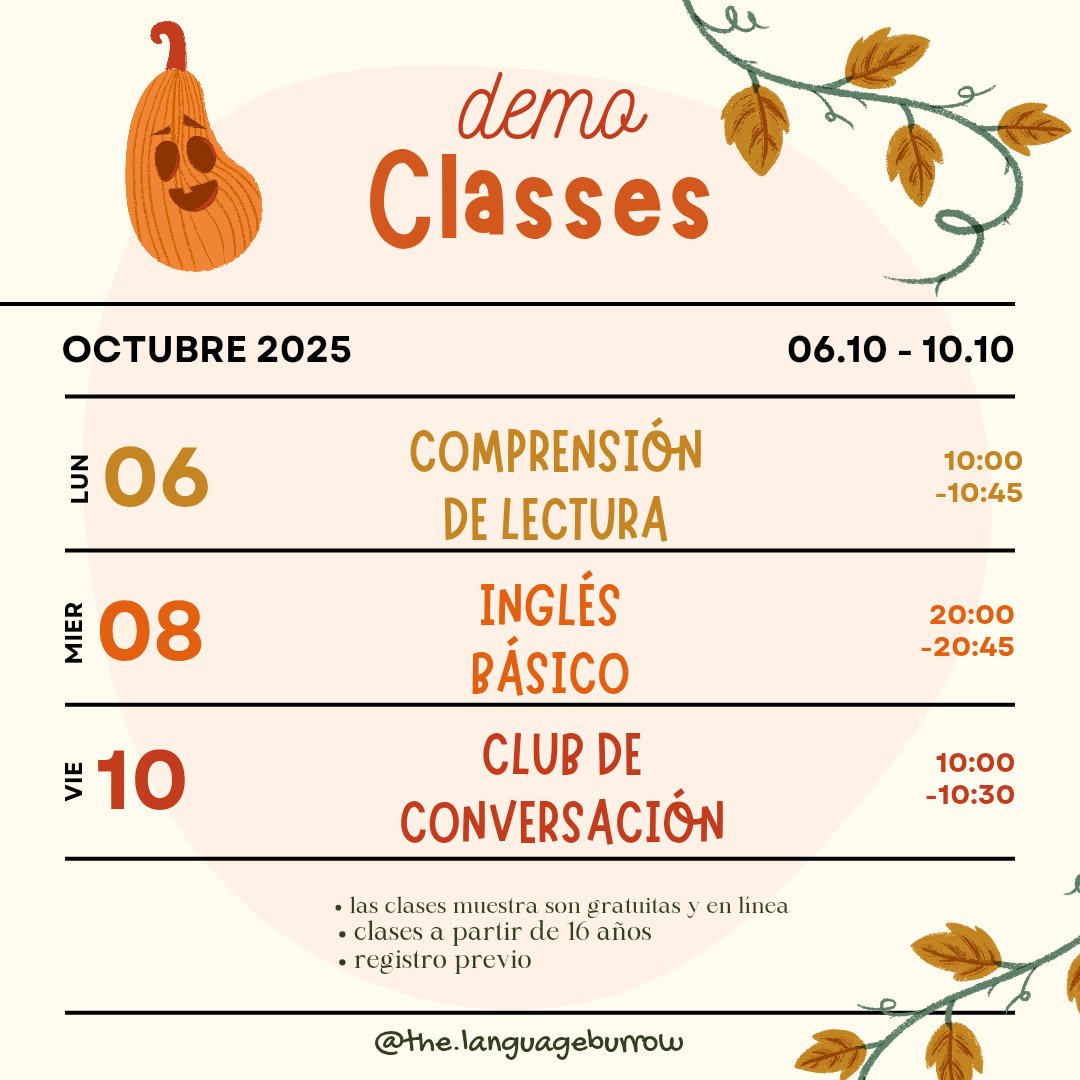 demo
Classes

OCTUBRE 2025 06.10 - 10.10

LUN 06
COMPRENSIÓN DE LECTURA
10:00 -10:45

MIER 08
INGLÉS BÁSICO
20:00 -20:45

VIE 10
CLUB DE CONVERSACIÓN
10:00 -10:30

• las clases muestra son gratuitas y en línea
• clases a partir de 16 años
• registro previo

@the.languageburrow